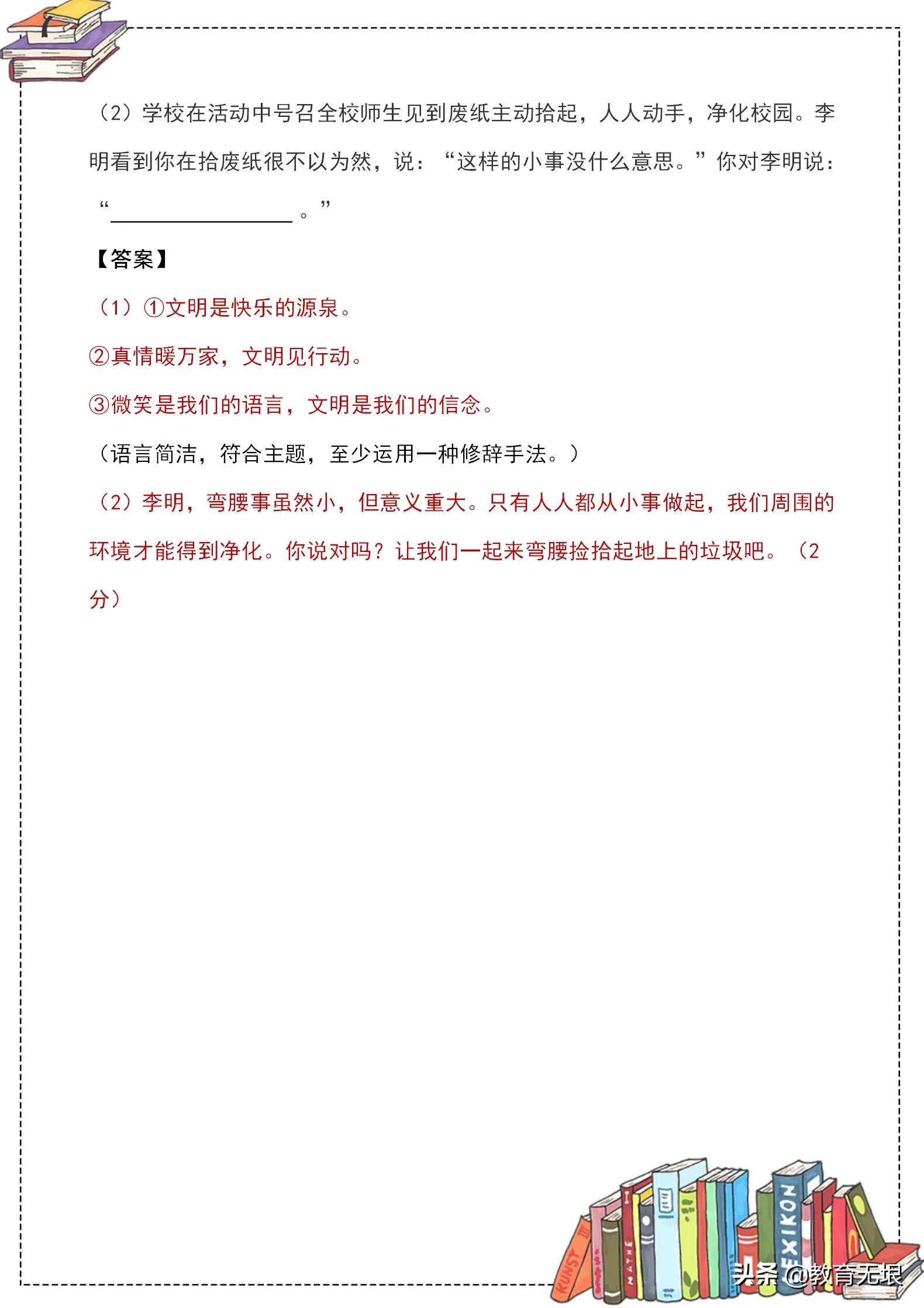 （2）学校在活动中号召全校师生见到废纸主动拾起，人人动手，净化校园。李明看到你在拾废纸很不以为然，说：“这样的小事没什么意思。”你对李明说：“________________。”

【答案】

（1）①文明是快乐的源泉。

②真情暖万家，文明见行动。

③微笑是我们的语言，文明是我们的信念。

（语言简洁，符合主题，至少运用一种修辞手法。）

（2）李明，弯腰事虽然小，但意义重大。只有人人都从小事做起，我们周围的环境才能得到净化。你说对吗？让我们一起来弯腰捡拾起地上的垃圾吧。（2分）

KUNST MATHE LEXIKON

头条 @教育无垠